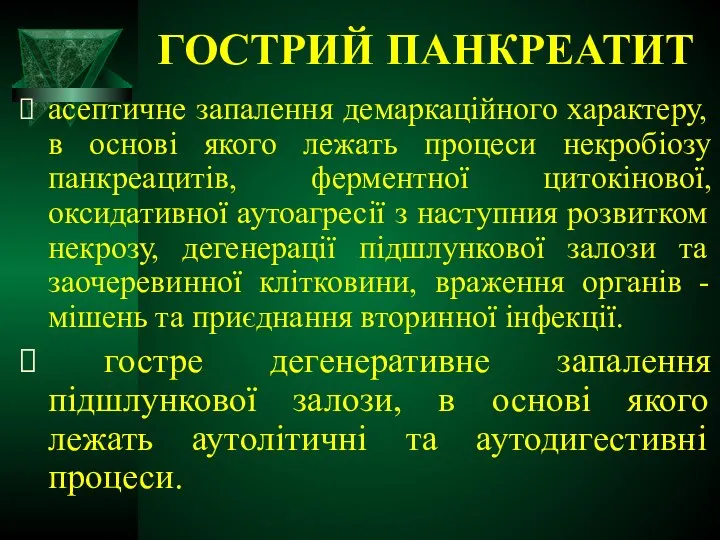 ГОСТРИЙ ПАНКРЕАТИТ

 асептичне запалення демаркаційного характеру, в основі якого лежать процеси некробіозу панкреацитів, ферментної цитокінової, оксидативної аутоагресії з наступния розвитком некрозу, дегенерації підшлункової залози та заочеревинної клітковини, враження органів - мішень та приєднання вторинної інфекції.

 гостре дегенеративне запалення підшлункової залози, в основі якого лежать аутолітичні та аутодигестивні процеси.